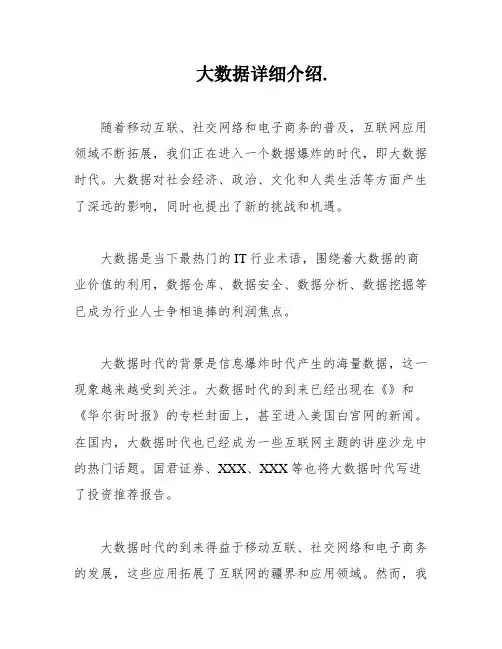 大数据详细介绍.

随着移动互联、社交网络和电子商务的普及，互联网应用领域不断拓展，我们正在进入一个数据爆炸的时代，即大数据时代。大数据对社会经济、政治、文化和人类生活等方面产生了深远的影响，同时也提出了新的挑战和机遇。

大数据是当下最热门的IT行业术语，围绕着大数据的商业价值的利用，数据仓库、数据安全、数据分析、数据挖掘等已成为行业人士争相追捧的利润焦点。

大数据时代的背景是信息爆炸时代产生的海量数据，这一现象越来越受到关注。大数据时代的到来已经出现在《》和《华尔街时报》的专栏封面上，甚至进入美国白宫网的新闻。在国内，大数据时代也已经成为一些互联网主题的讲座沙龙中的热门话题。国君证券、XXX、XXX等也将大数据时代写进了投资推荐报告。

大数据时代的到来得益于移动互联、社交网络和电子商务的发展，这些应用拓展了互联网的疆界和应用领域。然而，我